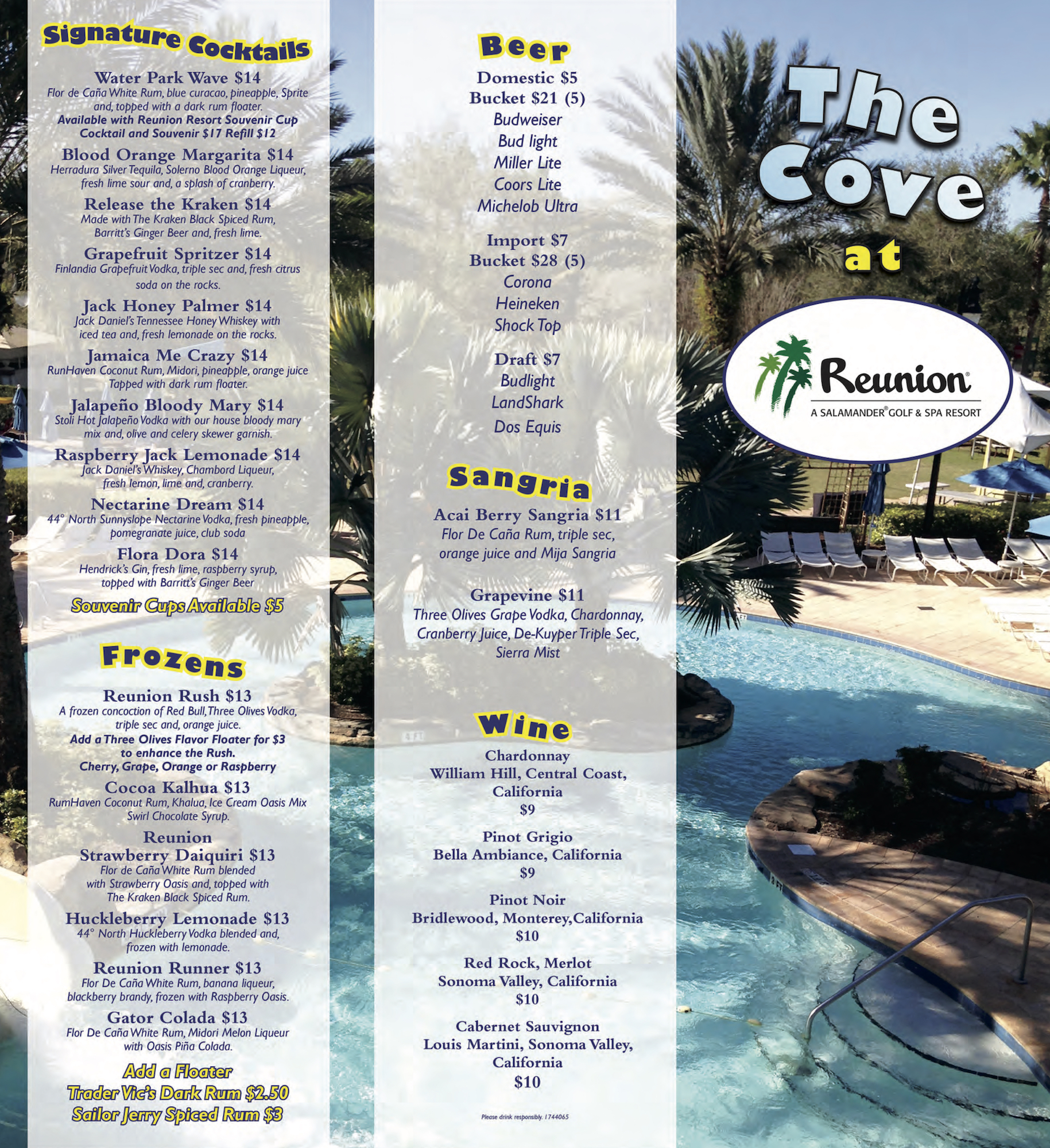 Signature Cocktails

Water Park Wave $14
Flor de Caña White Rum, blue curacao, pineapple, Sprite and, topped with a dark rum floater.
Available with Reunion Resort Souvenir Cup Cocktail and Souvenir $17 Refill $12

Blood Orange Margarita $14
Herradura Silver Tequila, Solerno Blood Orange Liqueur, fresh lime sour and, a splash of cranberry.

Release the Kraken $14
Made with The Kraken Black Spiced Rum, Barritt's Ginger Beer and, fresh lime.

Grapefruit Spritzer $14
Finlandia Grapefruit Vodka, triple sec and, fresh citrus soda on the rocks.

Jack Honey Palmer $14
Jack Daniel's Tennessee Honey Whiskey with iced tea and, fresh lemonade on the rocks.

Jamaica Me Crazy $14
RunHaven Coconut Rum, Midori, pineapple, orange juice Tapped with dark rum floater.

Jalapeño Bloody Mary $14
Stoli Hot Jalapeño Vodka with our house bloody mary mix and, olive and celery skewer garnish.

Raspberry Jack Lemonade $14
Jack Daniel's Whiskey, Chambord Liqueur, fresh lemon, lime and, cranberry.

Nectarine Dream $14
44° North Sunnyslope Nectarine Vodka, fresh pineapple, pomegranate juice, club soda

Flora Dora $14
Hendrick's Gin, fresh lime, raspberry syrup, topped with Barritt's Ginger Beer

Souvenir Cups Available $5

Frozens

Reunion Rush $13
A frozen concoction of Red Bull, Three Olives Vodka, triple sec and, orange juice.
Add a Three Olives Flavor Floater for $3 to enhance the Rush.
Cherry, Grape, Orange or Raspberry

Cocoa Kalhua $13
RumHaven Coconut Rum, Khalua, Ice Cream Oasis Mix Swirl Chocolate Syrup.

Reunion Strawberry Daiquiri $13
Flor de Caña White Rum blended with Strawberry Oasis and, topped with The Kraken Black Spiced Rum.

Huckleberry Lemonade $13
44° North Huckleberry Vodka blended and, frozen with lemonade.

Reunion Runner $13
Flor De Caña White Rum, banana liqueur, blackberry brandy, frozen with Raspberry Oasis.

Gator Colada $13
Flor De Caña White Rum, Midori Melon Liqueur with Oasis Piña Colada.

Add a Floater
Trader Vic's Dark Rum $2.50
Sailor Jerry Spiced Rum $3

Beer

Domestic $5
Bucket $21 (5)
Budweiser
Bud light
Miller Lite
Coors Lite
Michelob Ultra

Import $7
Bucket $28 (5)
Corona
Heineken
Shock Top

Draft $7
Budlight
LandShark
Dos Equis

Sangria

Acai Berry Sangria $11
Flor De Caña Rum, triple sec, orange juice and Mija Sangria

Grapevine $11
Three Olives Grape Vodka, Chardonnay, Cranberry Juice, De-Kuyper Triple Sec, Sierra Mist

Wine

Chardonnay
William Hill, Central Coast, California
$9

Pinot Grigio
Bella Ambiance, California
$9

Pinot Noir
Bridlewood, Monterey,California
$10

Red Rock, Merlot
Sonoma Valley, California
$10

Cabernet Sauvignon
Louis Martini, Sonoma Valley, California
$10

Please drink responsibly. 1744065

The Cove at

Reunion®
A SALAMANDER® GOLF & SPA RESORT